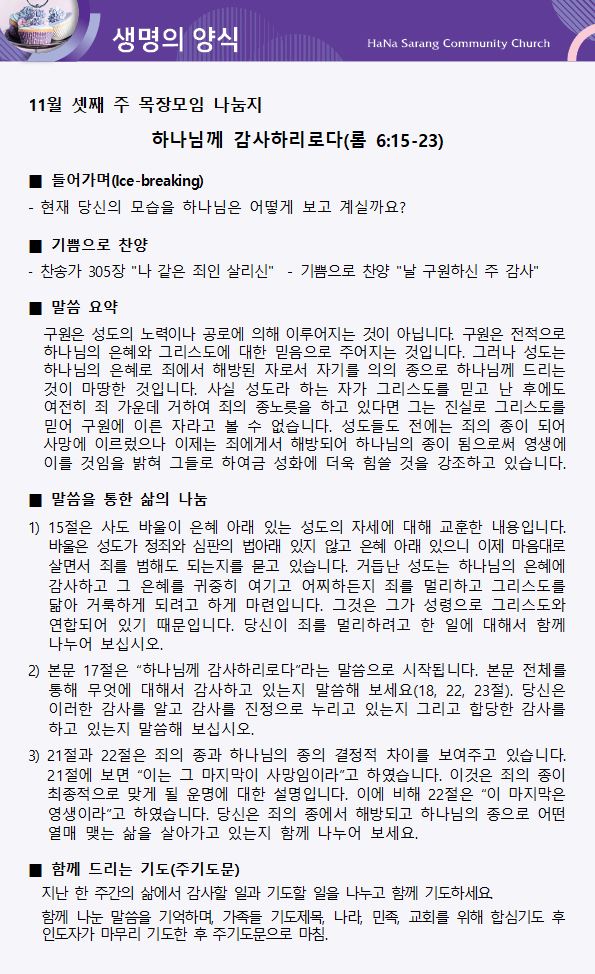 생명의 양식
HaNa Sarang Community Church

11월 셋째 주 목장모임 나눔지

하나님께 감사하리로다(롬 6:15-23)

■ 들어가며(Ice-breaking)

- 현재 당신의 모습을 하나님은 어떻게 보고 계실까요?

■ 기쁨으로 찬양

- 찬송가 305장 "나 같은 죄인 살리신" - 기쁨으로 찬양 "날 구원하신 주 감사"

■ 말씀 요약

구원은 성도의 노력이나 공로에 의해 이루어지는 것이 아닙니다. 구원은 전적으로 하나님의 은혜와 그리스도에 대한 믿음으로 주어지는 것입니다. 그러나 성도는 하나님의 은혜로 죄에서 해방된 자로서 자기를 의의 종으로 하나님께 드리는 것이 마땅한 것입니다. 사실 성도라 하는 자가 그리스도를 믿고 난 후에도 여전히 죄 가운데 거하여 죄의 종노릇을 하고 있다면 그는 진실로 그리스도를 믿어 구원에 이른 자라고 볼 수 없습니다. 성도들도 전에는 죄의 종이 되어 사망에 이르렀으나 이제는 죄에게서 해방되어 하나님의 종이 됨으로써 영생에 이를 것임을 밝혀 그들로 하여금 성화에 더욱 힘쓸 것을 강조하고 있습니다.

■ 말씀을 통한 삶의 나눔

1) 15절은 사도 바울이 은혜 아래 있는 성도의 자세에 대해 교훈한 내용입니다. 바울은 성도가 정죄와 심판의 법아래 있지 않고 은혜 아래 있으니 이제 마음대로 살면서 죄를 범해도 되는지를 묻고 있습니다. 거듭난 성도는 하나님의 은혜에 감사하고 그 은혜를 귀중히 여기고 어찌하든지 죄를 멀리하고 그리스도를 닮아 거룩하게 되려고 하게 마련입니다. 그것은 그가 성령으로 그리스도와 연합되어 있기 때문입니다. 당신이 죄를 멀리하려고 한 일에 대해서 함께 나누어 보십시오.

2) 본문 17절은 "하나님께 감사하리로다"라는 말씀으로 시작됩니다. 본문 전체를 통해 무엇에 대해서 감사하고 있는지 말씀해 보세요(18, 22, 23절). 당신은 이러한 감사를 알고 감사를 진정으로 누리고 있는지 그리고 합당한 감사를 하고 있는지 말씀해 보십시오.

3) 21절과 22절은 죄의 종과 하나님의 종의 결정적 차이를 보여주고 있습니다. 21절에 보면 "이는 그 마지막이 사망임이라"고 하였습니다. 이것은 죄의 종이 최종적으로 맞게 될 운명에 대한 설명입니다. 이에 비해 22절은 "이 마지막은 영생이라"고 하였습니다. 당신은 죄의 종에서 해방되고 하나님의 종으로 어떤 열매 맺는 삶을 살아가고 있는지 함께 나누어 보세요.

■ 함께 드리는 기도(주기도문)

지난 한 주간의 삶에서 감사할 일과 기도할 일을 나누고 함께 기도하세요.

함께 나눈 말씀을 기억하며, 가족들 기도제목, 나라, 민족, 교회를 위해 합심기도 후 인도자가 마무리 기도한 후 주기도문으로 마침.